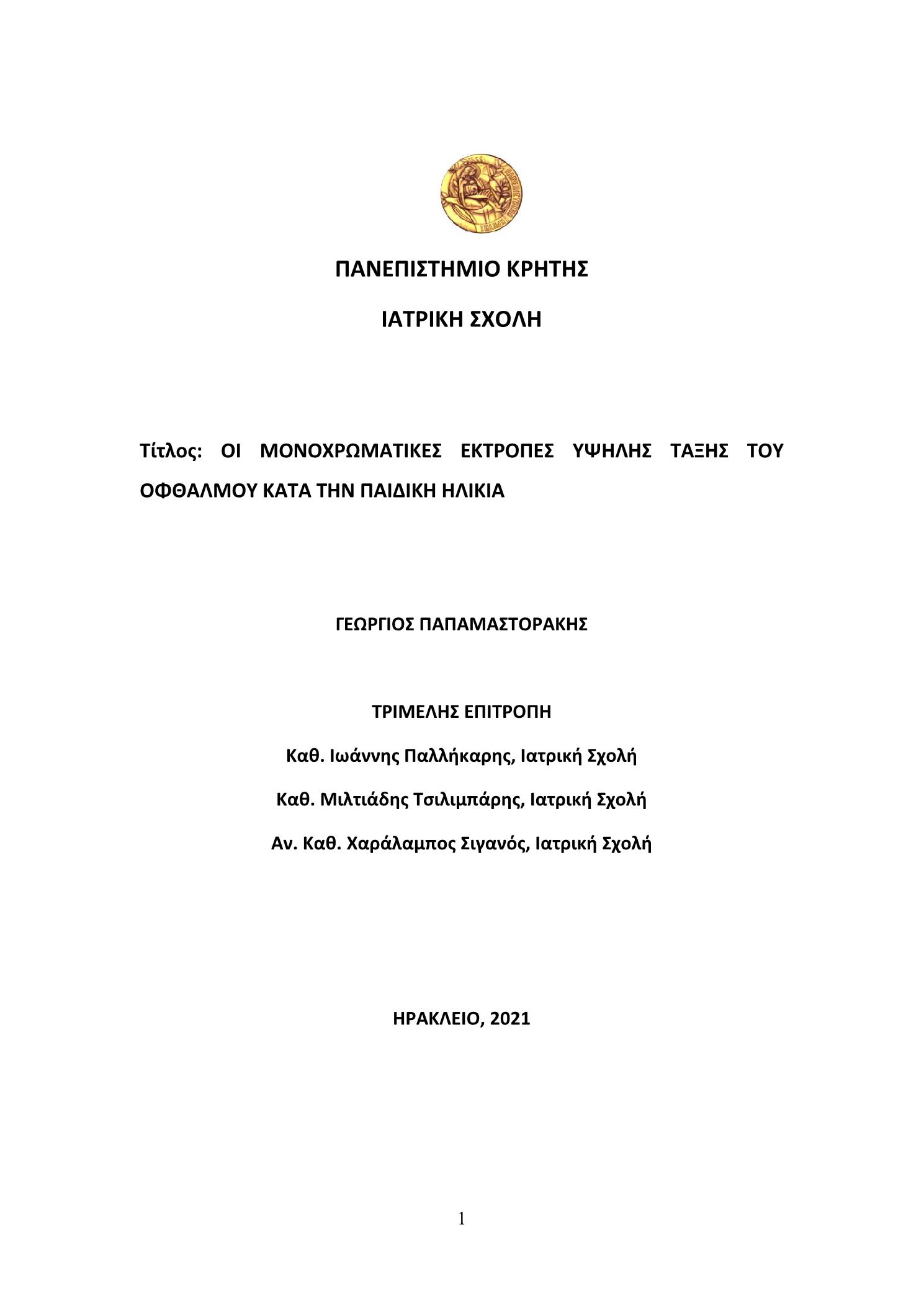 ΠΑΝΕΠΙΣΤΗΜΙΟ ΚΡΗΤΗΣ

ΙΑΤΡΙΚΗ ΣΧΟΛΗ

Τίτλος: ΟΙ ΜΟΝΟΧΡΩΜΑΤΙΚΕΣ ΕΚΤΡΟΠΕΣ ΥΨΗΛΗΣ ΤΑΞΗΣ ΤΟΥ ΟΦΘΑΛΜΟΥ ΚΑΤΑ ΤΗΝ ΠΑΙΔΙΚΗ ΗΛΙΚΙΑ

ΓΕΩΡΓΙΟΣ ΠΑΠΑΜΑΣΤΟΡΑΚΗΣ

ΤΡΙΜΕΛΗΣ ΕΠΙΤΡΟΠΗ

Καθ. Ιωάννης Παλλήκαρης, Ιατρική Σχολή

Καθ. Μιλτιάδης Τσιλιμπάρης, Ιατρική Σχολή

Αν. Καθ. Χαράλαμπος Σιγανός, Ιατρική Σχολή

ΗΡΑΚΛΕΙΟ, 2021

1